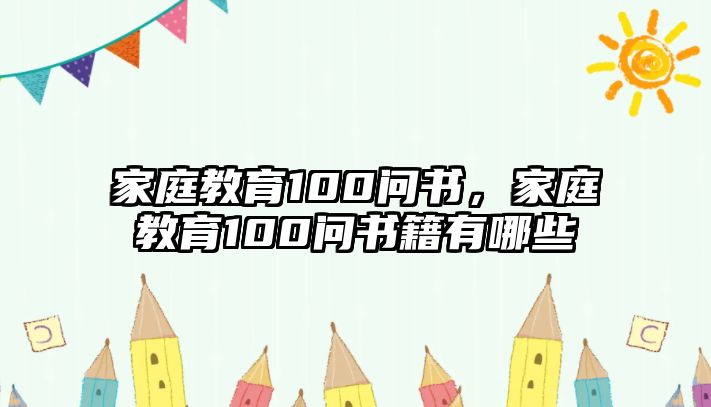 家庭教育100问书，家庭教育100问书籍有哪些